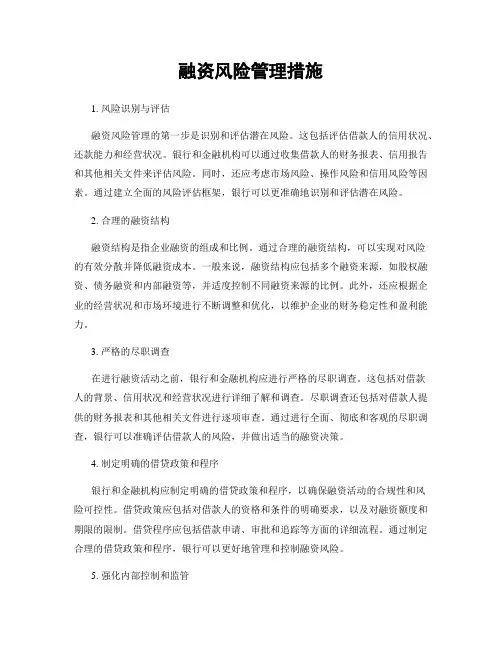 融资风险管理措施

1. 风险识别与评估

融资风险管理的第一步是识别和评估潜在风险。这包括评估借款人的信用状况、还款能力和经营状况。银行和金融机构可以通过收集借款人的财务报表、信用报告和其他相关文件来评估风险。同时，还应考虑市场风险、操作风险和信用风险等因素。通过建立全面的风险评估框架，银行可以更准确地识别和评估潜在风险。

2. 合理的融资结构

融资结构是指企业融资的组成和比例。通过合理的融资结构，可以实现对风险的有效分散并降低融资成本。一般来说，融资结构应包括多个融资来源，如股权融资、债务融资和内部融资等，并适度控制不同融资来源的比例。此外，还应根据企业的经营状况和市场环境进行不断调整和优化，以维护企业的财务稳定性和盈利能力。

3. 严格的尽职调查

在进行融资活动之前，银行和金融机构应进行严格的尽职调查。这包括对借款人的背景、信用状况和经营状况进行详细了解和调查。尽职调查还包括对借款人提供的财务报表和其他相关文件进行逐项审查。通过进行全面、彻底和客观的尽职调查，银行可以准确评估借款人的风险，并做出适当的融资决策。

4. 制定明确的借贷政策和程序

银行和金融机构应制定明确的借贷政策和程序，以确保融资活动的合规性和风险可控性。借贷政策应包括对借款人的资格和条件的明确要求，以及对融资额度和期限的限制。借贷程序应包括借款申请、审批和追踪等方面的详细流程。通过制定合理的借贷政策和程序，银行可以更好地管理和控制融资风险。

5. 强化内部控制和监管